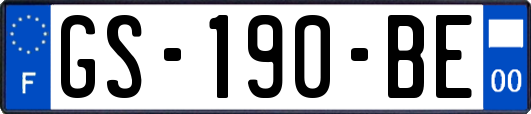 F
GS-190-BE
00